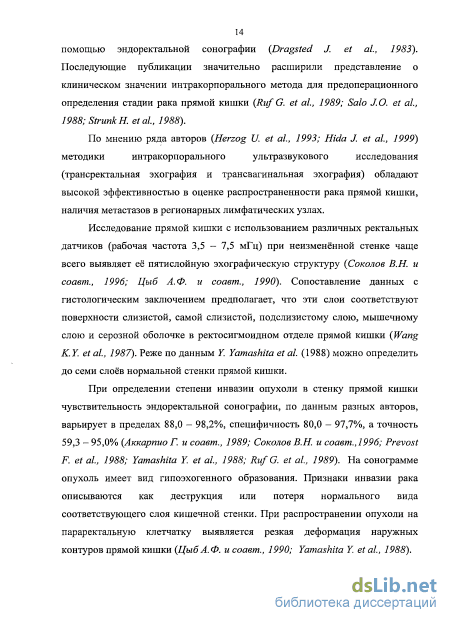 14

помощью эндоректальной сонографии (Dragsted J. et al., 1983). Последующие публикации значительно расширили представление о клиническом значении интракорпорального метода для предоперационного определения стадии рака прямой кишки (Ruf G. et al., 1989; Salo J.O. et al., 1988; Strunk H. et al., 1988).

По мнению ряда авторов (Herzog U. et al., 1993; Hida J. et al., 1999) методики интракорпорального ультразвукового исследования (трансректальная эхография и трансвагинальная эхография) обладают высокой эффективностью в оценке распространенности рака прямой кишки, наличия метастазов в регионарных лимфатических узлах.

Исследование прямой кишки с использованием различных ректальных датчиков (рабочая частота 3,5 – 7,5 мГц) при неизменённой стенке чаще всего выявляет её пятислойную эхографическую структуру (Соколов В.Н. и соавт., 1996; Цыб А.Ф. и соавт., 1990). Сопоставление данных с гистологическим заключением предполагает, что эти слои соответствуют поверхности слизистой, самой слизистой, подслизистому слою, мышечному слою и серозной оболочке в ректосигмоидном отделе прямой кишки (Wang K.Y. et al., 1987). Реже по данным Y. Yamashita et al. (1988) можно определить до семи слоёв нормальной стенки прямой кишки.

При определении степени инвазии опухоли в стенку прямой кишки чувствительность эндоректальной сонографии, по данным разных авторов, варьирует в пределах 88,0 – 98,2%, специфичность 80,0 – 97,7%, а точность 59,3 – 95,0% (Аккарпио Г. и соавт., 1989; Соколов В.Н. и соавт.,1996; Prevost F. et al., 1988; Yamashita Y. et al., 1988; Ruf G. et al., 1989). На сонограмме опухоль имеет вид гипоэхогенного образования. Признаки инвазии рака описываются как деструкция или потеря нормального вида соответствующего слоя кишечной стенки. При распространении опухоли на параректальную клетчатку выявляется резкая деформация наружных контуров прямой кишки (Цыб А.Ф. и соавт., 1990; Yamashita Y. et al., 1988).

dsLib.net
библиотека диссертаций